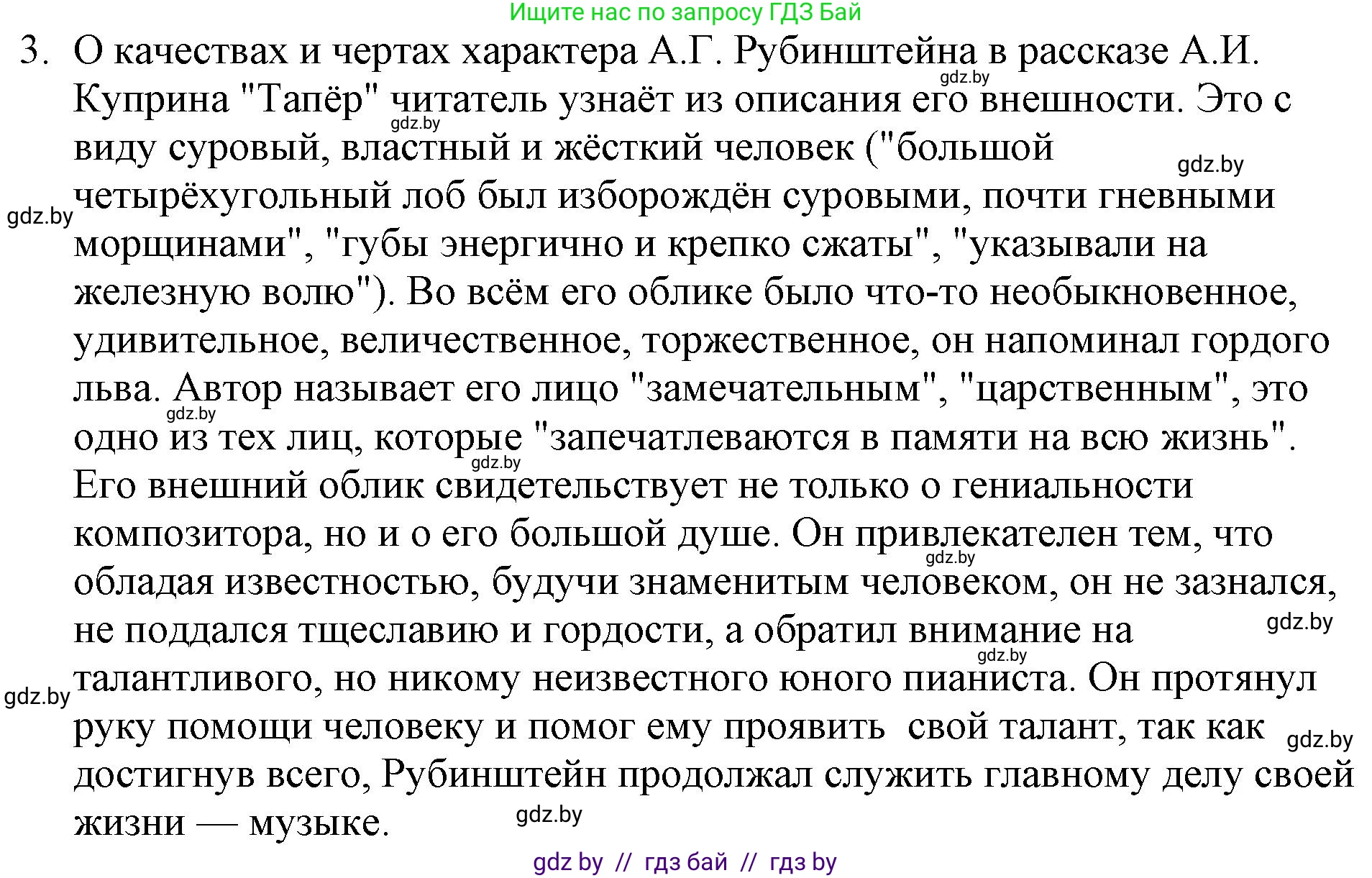 Ищите нас по запросу ГДЗ Бай

3. О качествах и чертах характера А.Г. Рубинштейна в рассказе А.И. Куприна "Тапёр" читатель узнаёт из описания его внешности. Это с виду суровый, властный и жёсткий человек ("большой четырёхугольный лоб был изборождён суровыми, почти гневными морщинами", "губы энергично и крепко сжаты", "указывали на железную волю"). Во всём его облике было что-то необыкновенное, удивительное, величественное, торжественное, он напоминал гордого льва. Автор называет его лицо "замечательным", "царственным", это одно из тех лиц, которые "запечатлеваются в памяти на всю жизнь". Его внешний облик свидетельствует не только о гениальности композитора, но и о его большой душе. Он привлекателен тем, что обладая известностью, будучи знаменитым человеком, он не зазнался, не поддался тщеславию и гордости, а обратил внимание на талантливого, но никому неизвестного юного пианиста. Он протянул руку помощи человеку и помог ему проявить свой талант, так как достигнув всего, Рубинштейн продолжал служить главному делу своей жизни — музыке.

gdz.by gdz.by gdz.by gdz.by gdz.by gdz.by gdz.by gdz.by gdz.by gdz.by gdz.by gdz.by

gdz by // гдз бай // гдз by